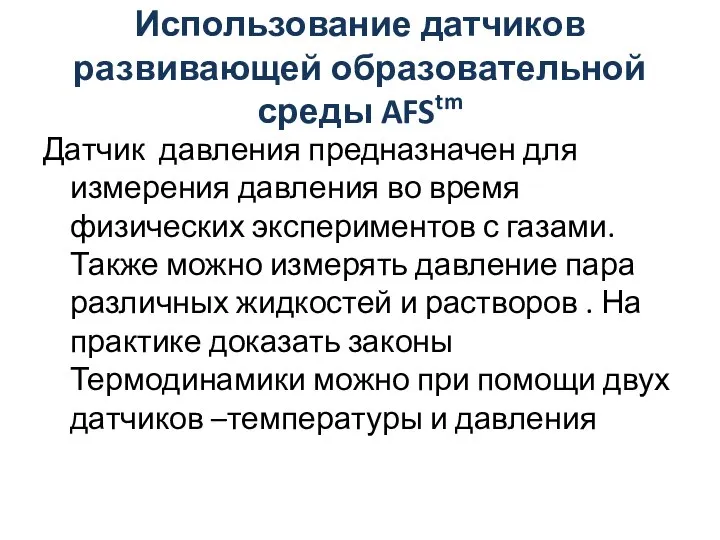 Использование датчиков развивающей образовательной среды AFS$^{tm}$

Датчик давления предназначен для измерения давления во время физических экспериментов с газами. Также можно измерять давление пара различных жидкостей и растворов . На практике доказать законы Термодинамики можно при помощи двух датчиков –температуры и давления